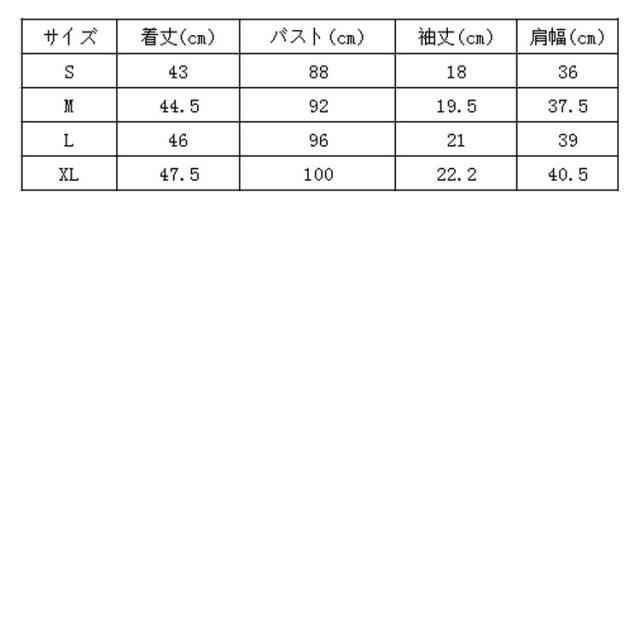 | サイズ | 着丈(cm) | バスト(cm) | 袖丈(cm) | 肩幅(cm) |
|---|---|---|---|---|
| S | 43 | 88 | 18 | 36 |
| M | 44.5 | 92 | 19.5 | 37.5 |
| L | 46 | 96 | 21 | 39 |
| XL | 47.5 | 100 | 22.2 | 40.5 |